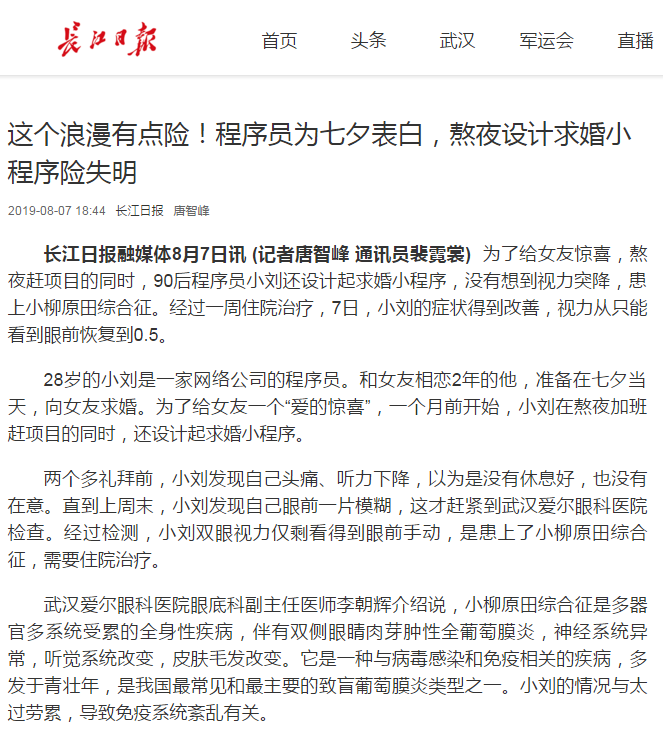 长江日报

首页 头条 武汉 军运会 直播

这个浪漫有点险！程序员为七夕表白，熬夜设计求婚小程序险失明

2019-08-07 18:44 长江日报 唐智峰

长江日报融媒体8月7日讯 (记者唐智峰 通讯员裴霓裳) 为了给女友惊喜，熬夜赶项目的同时，90后程序员小刘还设计起求婚小程序，没有想到视力突降，患上小柳原田综合征。经过一周住院治疗，7日，小刘的症状得到改善，视力从只能看到眼前恢复到0.5。

28岁的小刘是一家网络公司的程序员。和女友相恋2年的他，准备在七夕当天，向女友求婚。为了给女友一个“爱的惊喜”，一个月前开始，小刘在熬夜加班赶项目的同时，还设计起求婚小程序。

两个多礼拜前，小刘发现自己头痛、听力下降，以为是没有休息好，也没有在意。直到上周末，小刘发现自己眼前一片模糊，这才赶紧到武汉爱尔眼科医院检查。经过检测，小刘双眼视力仅剩看得到眼前手动，是患上了小柳原田综合征，需要住院治疗。

武汉爱尔眼科医院眼底科副主任医师李朝辉介绍说，小柳原田综合征是多器官多系统受累的全身性疾病，伴有双侧眼睛肉芽肿性全葡萄膜炎，神经系统异常，听觉系统改变，皮肤毛发改变。它是一种与病毒感染和免疫相关的疾病，多发于青壮年，是我国最常见和最主要的致盲葡萄膜炎类型之一。小刘的情况与太过劳累，导致免疫系统紊乱有关。